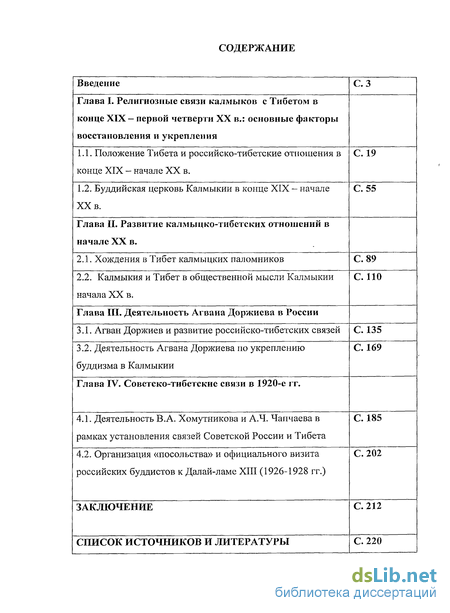 СОДЕРЖАНИЕ

| Введение | С. 3 |
|---|---|
| Глава I. Религиозные связи калмыков с Тибетом в конце XIX – первой четверти XX в.: основные факторы восстановления и укрепления | |
| 1.1. Положение Тибета и российско-тибетские отношения в конце XIX – начале XX в. | С. 19 |
| 1.2. Буддийская церковь Калмыкии в конце XIX – начале XX в. | С. 55 |
| Глава II. Развитие калмыцко-тибетских отношений в начале XX в. | |
| 2.1. Хождения в Тибет калмыцких паломников | С. 89 |
| 2.2. Калмыкия и Тибет в общественной мысли Калмыкии начала XX в. | С. 110 |
| Глава III. Деятельность Агвана Доржиева в России | |
| 3.1. Агван Доржиев и развитие российско-тибетских связей | С. 135 |
| 3.2. Деятельность Агвана Доржиева по укреплению буддизма в Калмыкии | С. 169 |
| Глава IV. Советско-тибетские связи в 1920-е гг. | |
| 4.1. Деятельность В.А. Хомутникова и А.Ч. Чапчаева в рамках установления связей Советской России и Тибета | С. 185 |
| 4.2. Организация «посольства» и официального визита российских буддистов к Далай-ламе XIII (1926-1928 гг.) | С. 202 |
| ЗАКЛЮЧЕНИЕ | С. 212 |
| СПИСОК ИСТОЧНИКОВ И ЛИТЕРАТУРЫ | С. 220 |

dsLib.net
библиотека диссертаций